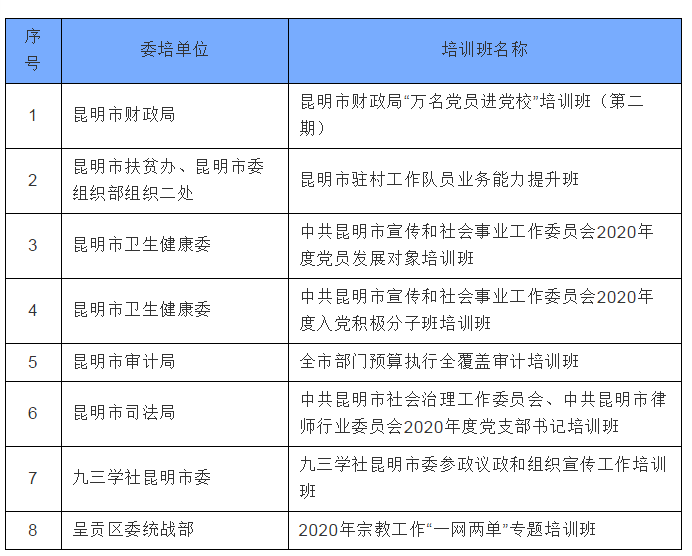 | 序号 | 委培单位 | 培训班名称 |
|---|---|---|
| 1 | 昆明市财政局 | 昆明市财政局“万名党员进党校”培训班（第二期） |
| 2 | 昆明市扶贫办、昆明市委组织部组织二处 | 昆明市驻村工作队员业务能力提升班 |
| 3 | 昆明市卫生健康委 | 中共昆明市宣传和社会事业工作委员会2020年度党员发展对象培训班 |
| 4 | 昆明市卫生健康委 | 中共昆明市宣传和社会事业工作委员会2020年度入党积极分子班培训班 |
| 5 | 昆明市审计局 | 全市部门预算执行全覆盖审计培训班 |
| 6 | 昆明市司法局 | 中共昆明市社会治理工作委员会、中共昆明市律师行业委员会2020年度党支部书记培训班 |
| 7 | 九三学社昆明市委 | 九三学社昆明市委参政议政和组织宣传工作培训班 |
| 8 | 呈贡区委统战部 | 2020年宗教工作“一网两单”专题培训班 |